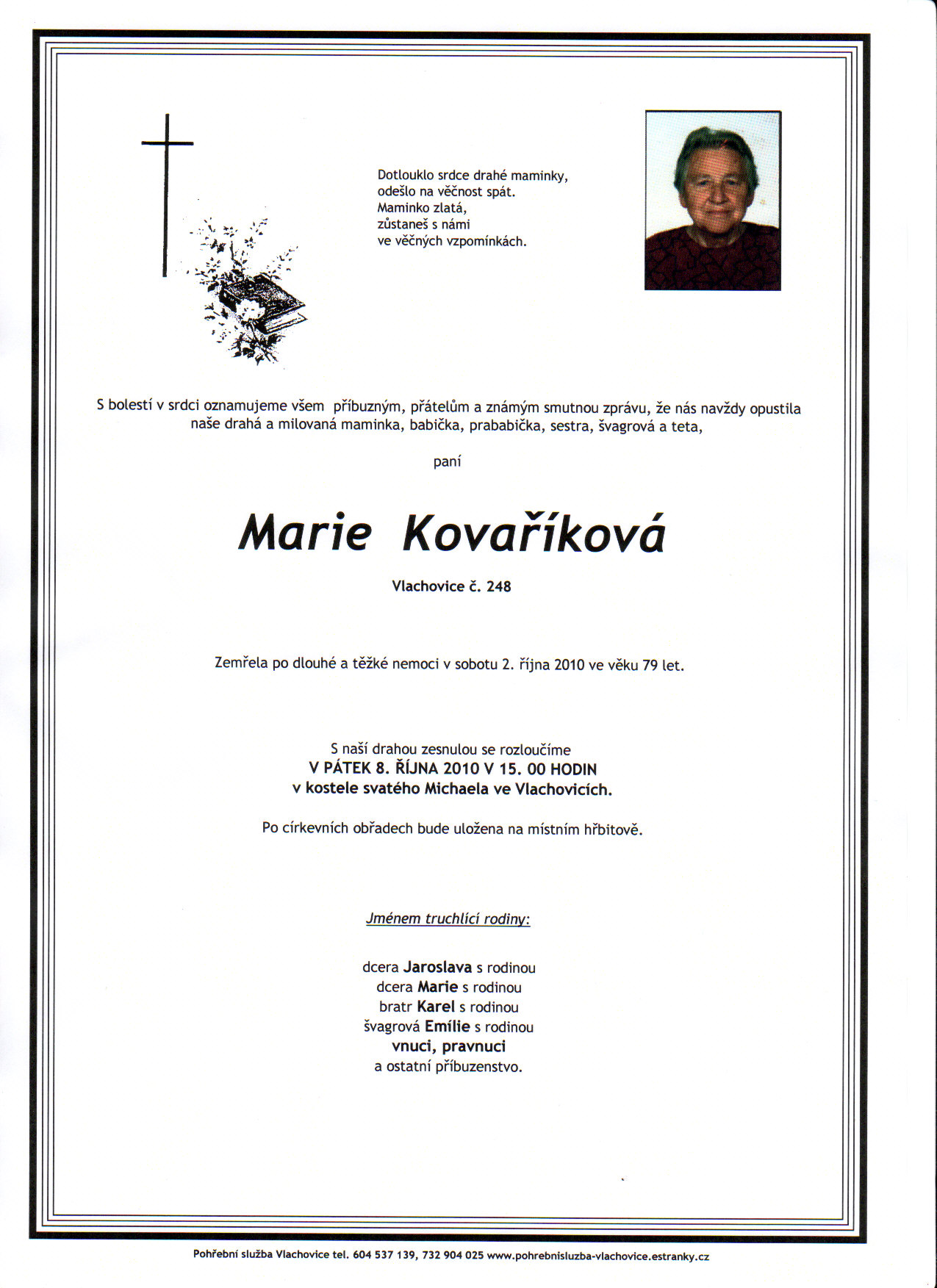 Dotlouklo srdce drahé maminky,
odešlo na věčnost spát.
Maminko zlatá,
zůstaneš s námi
ve věčných vzpomínkách.

S bolestí v srdci oznamujeme všem příbuzným, přátelům a známým smutnou zprávu, že nás navždy opustila naše drahá a milovaná maminka, babička, prababička, sestra, švagrová a teta,

paní

Marie Kovaříková

Vlachovice č. 248

Zemřela po dlouhé a těžké nemoci v sobotu 2. října 2010 ve věku 79 let.

S naší drahou zesnulou se rozloučíme
V PÁTEK 8. ŘÍJNA 2010 V 15. 00 HODIN
v kostele svatého Michaela ve Vlachovicích.

Po církevních obřadech bude uložena na místním hřbitově.

Jménem truchlící rodiny:

dcera Jaroslava s rodinou
dcera Marie s rodinou
bratr Karel s rodinou
švagrová Emílie s rodinou
vnuci, pravnuci
a ostatní příbuzenstvo.

Pohřební služba Vlachovice tel. 604 537 139, 732 904 025 www.pohrebnisluzba-vlachovice.estranky.cz